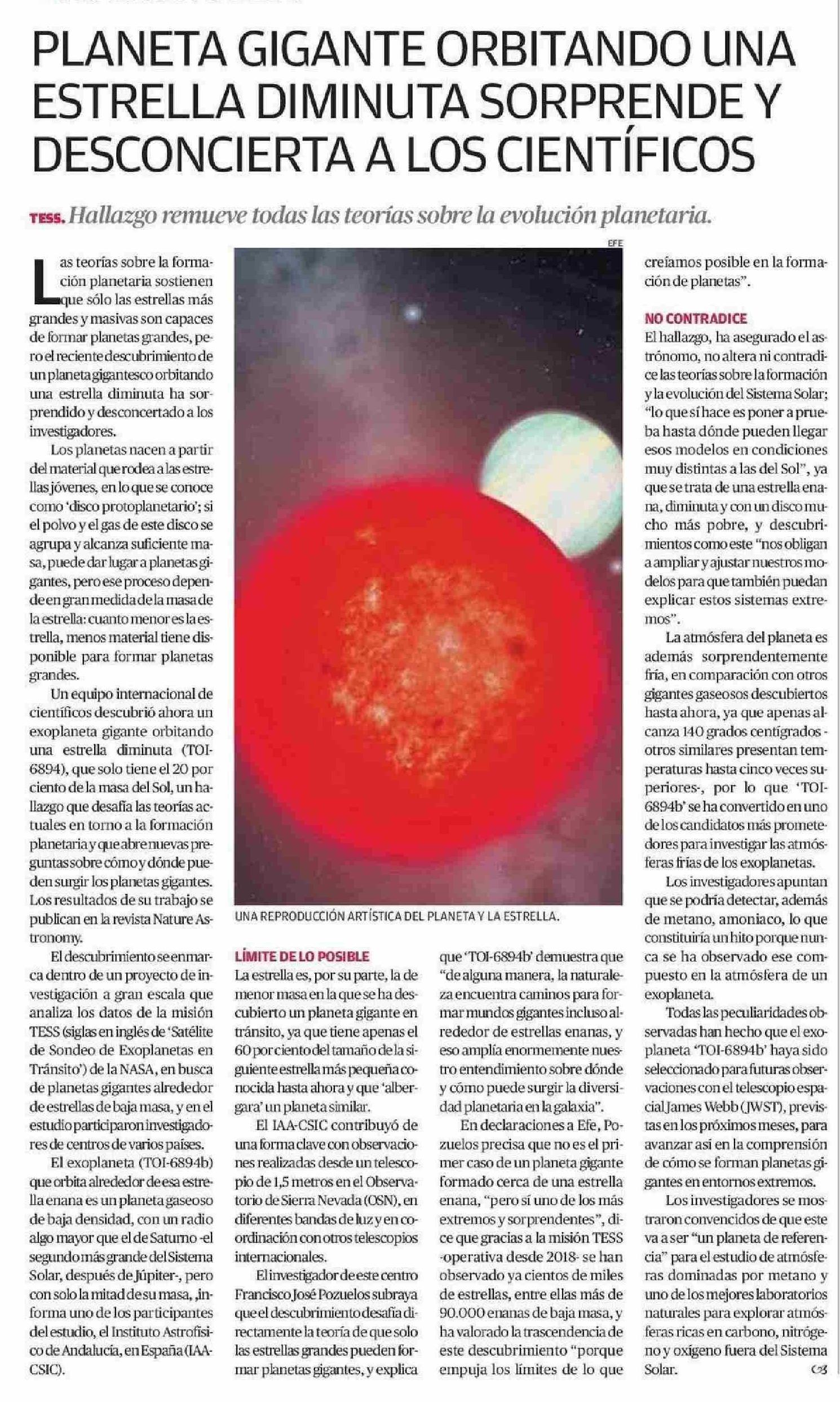 PLANETA GIGANTE ORBITANDO UNA ESTRELLA DIMINUTA SORPRENDE Y DESCONCIERTA A LOS CIENTÍFICOS

TESS. Hallazgo remueve todas las teorías sobre la evolución planetaria.

Las teorías sobre la formación planetaria sostienen que sólo las estrellas más grandes y masivas son capaces de formar planetas grandes, pero el reciente descubrimiento de un planeta gigantesco orbitando una estrella diminuta ha sorprendido y desconcertado a los investigadores.

Los planetas nacen a partir del material que rodea a las estrellas jóvenes, en lo que se conoce como 'disco protoplanetario'; si el polvo y el gas de este disco se agrupa y alcanza suficiente masa, puede dar lugar a planetas gigantes, pero ese proceso depende en gran medida de la masa de la estrella: cuanto menor es la estrella, menos material tiene disponible para formar planetas grandes.

Un equipo internacional de científicos descubrió ahora un exoplaneta gigante orbitando una estrella diminuta (TOI-6894), que solo tiene el 20 por ciento de la masa del Sol, un hallazgo que desafía las teorías actuales en torno a la formación planetaria y que abre nuevas preguntas sobre cómo y dónde pueden surgir los planetas gigantes. Los resultados de su trabajo se publican en la revista Nature Astronomy.

El descubrimiento se enmarca dentro de un proyecto de investigación a gran escala que analiza los datos de la misión TESS (siglas en inglés de 'Satélite de Sondeo de Exoplanetas en Tránsito') de la NASA, en busca de planetas gigantes alrededor de estrellas de baja masa, y en el estudio participaron investigadores de centros de varios países.

El exoplaneta (TOI-6894b) que orbita alrededor de esa estrella enana es un planeta gaseoso de baja densidad, con un radio algo mayor que el de Saturno -el segundo más grande del Sistema Solar, después de Júpiter-, pero con solo la mitad de su masa, ,informa uno de los participantes del estudio, el Instituto Astrofísico de Andalucía, en España (IAA-CSIC).

EFE

UNA REPRODUCCIÓN ARTÍSTICA DEL PLANETA Y LA ESTRELLA.

LÍMITE DE LO POSIBLE
La estrella es, por su parte, la de menor masa en la que se ha descubierto un planeta gigante en tránsito, ya que tiene apenas el 60 por ciento del tamaño de la siguiente estrella más pequeña conocida hasta ahora y que 'albergara' un planeta similar.

El IAA-CSIC contribuyó de una forma clave con observaciones realizadas desde un telescopio de 1,5 metros en el Observatorio de Sierra Nevada (OSN), en diferentes bandas de luz y en coordinación con otros telescopios internacionales.

El investigador de este centro Francisco José Pozuelos subraya que el descubrimiento desafía directamente la teoría de que solo las estrellas grandes pueden formar planetas gigantes, y explica que 'TOI-6894b' demuestra que "de alguna manera, la naturaleza encuentra caminos para formar mundos gigantes incluso alrededor de estrellas enanas, y eso amplía enormemente nuestro entendimiento sobre dónde y cómo puede surgir la diversidad planetaria en la galaxia".

En declaraciones a Efe, Pozuelos precisa que no es el primer caso de un planeta gigante formado cerca de una estrella enana, "pero sí uno de los más extremos y sorprendentes", dice que gracias a la misión TESS -operativa desde 2018- se han observado ya cientos de miles de estrellas, entre ellas más de 90.000 enanas de baja masa, y ha valorado la trascendencia de este descubrimiento "porque empuja los límites de lo que creíamos posible en la formación de planetas".

NO CONTRADICE
El hallazgo, ha asegurado el astrónomo, no altera ni contradice las teorías sobre la formación y la evolución del Sistema Solar; "lo que sí hace es poner a prueba hasta dónde pueden llegar esos modelos en condiciones muy distintas a las del Sol", ya que se trata de una estrella enana, diminuta y con un disco mucho más pobre, y descubrimientos como este "nos obligan a ampliar y ajustar nuestros modelos para que también puedan explicar estos sistemas extremos".

La atmósfera del planeta es además sorprendentemente fría, en comparación con otros gigantes gaseosos descubiertos hasta ahora, ya que apenas alcanza 140 grados centígrados -otros similares presentan temperaturas hasta cinco veces superiores-, por lo que 'TOI-6894b' se ha convertido en uno de los candidatos más prometedores para investigar las atmósferas frías de los exoplanetas.

Los investigadores apuntan que se podría detectar, además de metano, amoniaco, lo que constituiría un hito porque nunca se ha observado ese compuesto en la atmósfera de un exoplaneta.

Todas las peculiaridades observadas han hecho que el exoplaneta 'TOI-6894b' haya sido seleccionado para futuras observaciones con el telescopio espacial James Webb (JWST), previstas en los próximos meses, para avanzar así en la comprensión de cómo se forman planetas gigantes en entornos extremos.

Los investigadores se mostraron convencidos de que este va a ser "un planeta de referencia" para el estudio de atmósferas dominadas por metano y uno de los mejores laboratorios naturales para explorar atmósferas ricas en carbono, nitrógeno y oxígeno fuera del Sistema Solar.